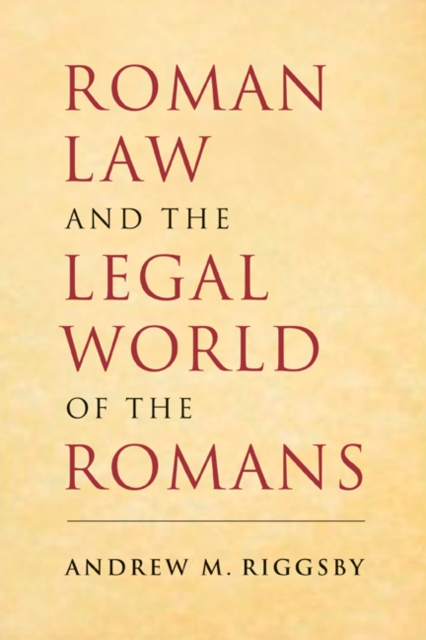 ROMAN LAW AND THE LEGAL WORLD OF THE ROMANS

ANDREW M. RIGGSBY